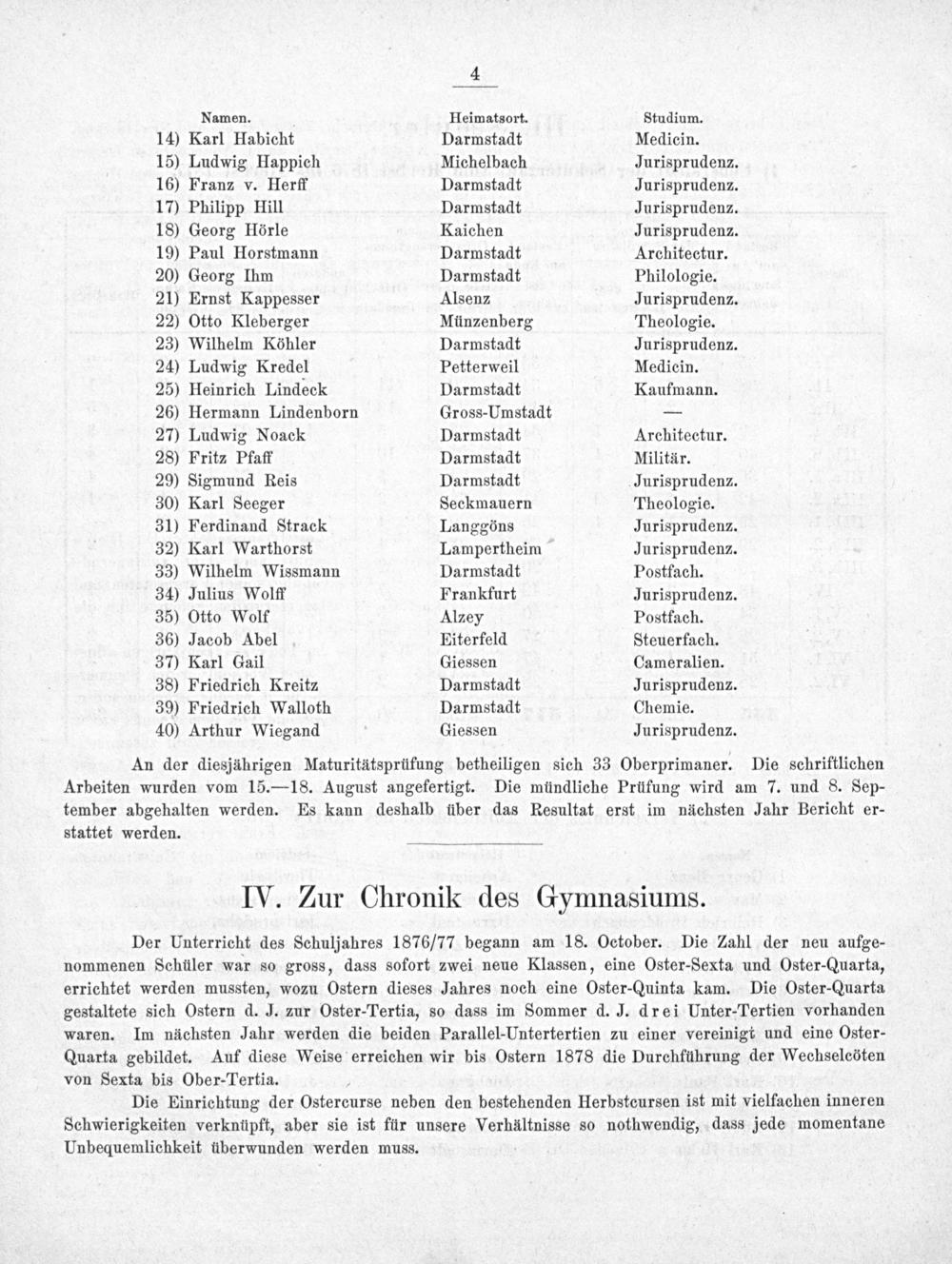 4

| Namen. | Heimatsort. | Studium. |
|---|---|---|
| 14) Karl Habicht | Darmstadt | Medicin. |
| 15) Ludwig Happich | Michelbach | Jurisprudenz. |
| 16) Franz v. Herff | Darmstadt | Jurisprudenz. |
| 17) Philipp Hill | Darmstadt | Jurisprudenz. |
| 18) Georg Hörle | Kaichen | Jurisprudenz. |
| 19) Paul Horstmann | Darmstadt | Architectur. |
| 20) Georg Ihm | Darmstadt | Philologie. |
| 21) Ernst Kappesser | Alsenz | Jurisprudenz. |
| 22) Otto Kleberger | Münzenberg | Theologie. |
| 23) Wilhelm Köhler | Darmstadt | Jurisprudenz. |
| 24) Ludwig Kredel | Petterweil | Medicin. |
| 25) Heinrich Lindeck | Darmstadt | Kaufmann. |
| 26) Hermann Lindenborn | Gross-Umstadt | — |
| 27) Ludwig Noack | Darmstadt | Architectur. |
| 28) Fritz Pfaff | Darmstadt | Militär. |
| 29) Sigmund Reis | Darmstadt | Jurisprudenz. |
| 30) Karl Seeger | Seckmauern | Theologie. |
| 31) Ferdinand Strack | Langgöns | Jurisprudenz. |
| 32) Karl Warthorst | Lampertheim | Jurisprudenz. |
| 33) Wilhelm Wissmann | Darmstadt | Postfach. |
| 34) Julius Wolff | Frankfurt | Jurisprudenz. |
| 35) Otto Wolf | Alzey | Postfach. |
| 36) Jacob Abel | Eiterfeld | Steuerfach. |
| 37) Karl Gail | Giessen | Cameralien. |
| 38) Friedrich Kreitz | Darmstadt | Jurisprudenz. |
| 39) Friedrich Walloth | Darmstadt | Chemie. |
| 40) Arthur Wiegand | Giessen | Jurisprudenz. |

An der diesjährigen Maturitätsprüfung betheiligen sich 33 Oberprimaner. Die schriftlichen Arbeiten wurden vom 15.—18. August angefertigt. Die mündliche Prüfung wird am 7. und 8. September abgehalten werden. Es kann deshalb über das Resultat erst im nächsten Jahr Bericht erstattet werden.

IV. Zur Chronik des Gymnasiums.

Der Unterricht des Schuljahres 1876/77 begann am 18. October. Die Zahl der neu aufgenommenen Schüler war so gross, dass sofort zwei neue Klassen, eine Oster-Sexta und Oster-Quarta, errichtet werden mussten, wozu Ostern dieses Jahres noch eine Oster-Quinta kam. Die Oster-Quarta gestaltete sich Ostern d. J. zur Oster-Tertia, so dass im Sommer d. J. drei Unter-Tertien vorhanden waren. Im nächsten Jahr werden die beiden Parallel-Untertertien zu einer vereinigt und eine Oster-Quarta gebildet. Auf diese Weise erreichen wir bis Ostern 1878 die Durchführung der Wechselcöten von Sexta bis Ober-Tertia.

Die Einrichtung der Ostercurse neben den bestehenden Herbstcursen ist mit vielfachen inneren Schwierigkeiten verknüpft, aber sie ist für unsere Verhältnisse so nothwendig, dass jede momentane Unbequemlichkeit überwunden werden muss.